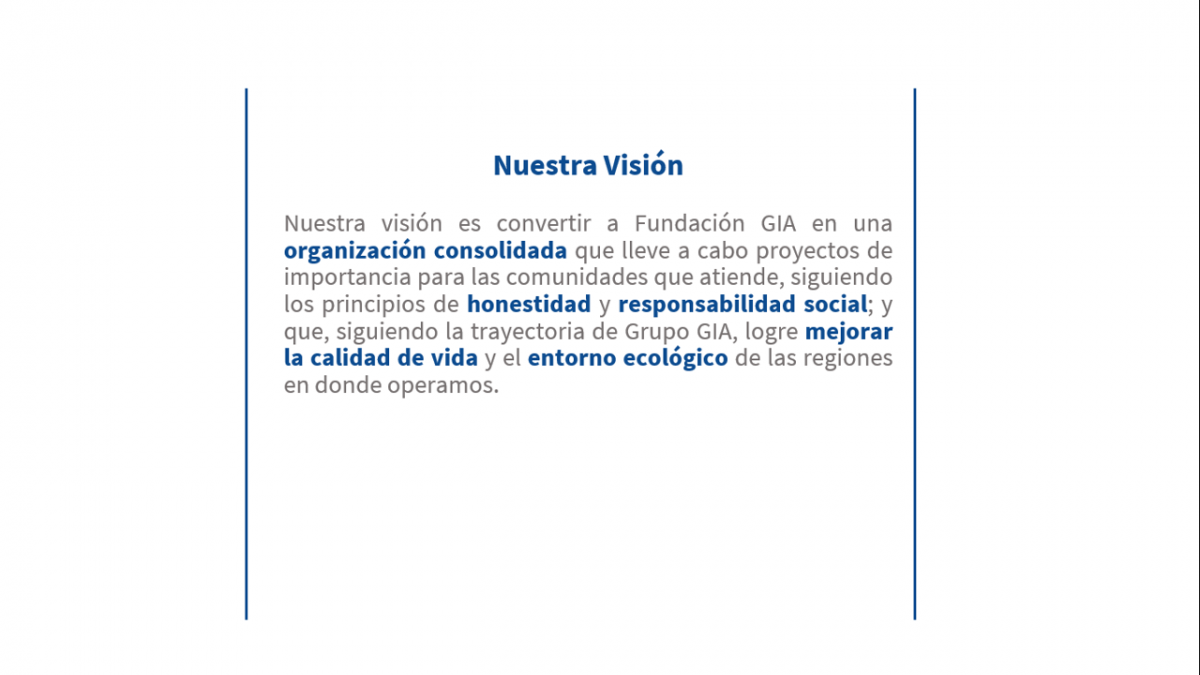 Nuestra Visión

Nuestra visión es convertir a Fundación GIA en una organización consolidada que lleve a cabo proyectos de importancia para las comunidades que atiende, siguiendo los principios de honestidad y responsabilidad social; y que, siguiendo la trayectoria de Grupo GIA, logre mejorar la calidad de vida y el entorno ecológico de las regiones en donde operamos.